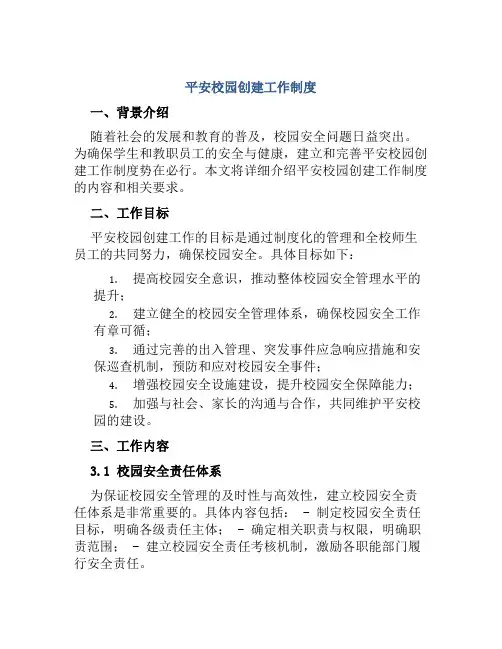 平安校园创建工作制度

一、背景介绍

随着社会的发展和教育的普及，校园安全问题日益突出。为确保学生和教职员工的安全与健康，建立和完善平安校园创建工作制度势在必行。本文将详细介绍平安校园创建工作制度的内容和相关要求。

二、工作目标

平安校园创建工作的目标是通过制度化的管理和全校师生员工的共同努力，确保校园安全。具体目标如下：

1. 提高校园安全意识，推动整体校园安全管理水平的提升；

2. 建立健全的校园安全管理体系，确保校园安全工作有章可循；

3. 通过完善的出入管理、突发事件应急响应措施和安保巡查机制，预防和应对校园安全事件；

4. 增强校园安全设施建设，提升校园安全保障能力；

5. 加强与社会、家长的沟通与合作，共同维护平安校园的建设。

三、工作内容

3.1 校园安全责任体系

为保证校园安全管理的及时性与高效性，建立校园安全责任体系是非常重要的。具体内容包括： - 制定校园安全责任目标，明确各级责任主体； - 确定相关职责与权限，明确职责范围； - 建立校园安全责任考核机制，激励各职能部门履行安全责任。